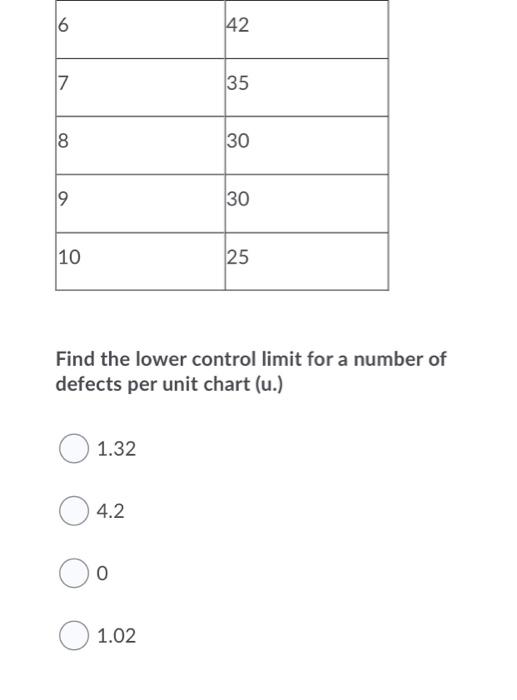 | 6 | 42 |
|---|---|
| 7 | 35 |
| 8 | 30 |
| 9 | 30 |
| 10 | 25 |

Find the lower control limit for a number of defects per unit chart (u.)

1.32

4.2

0

1.02